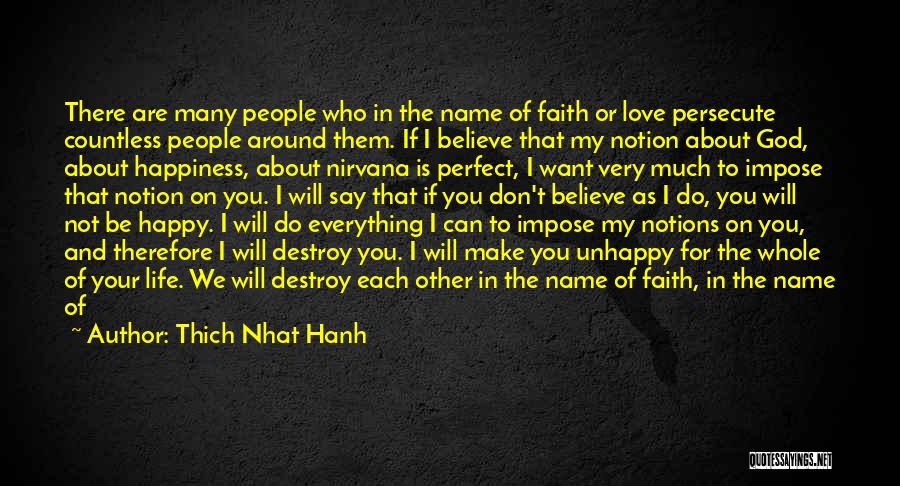 There are many people who in the name of faith or love persecute countless people around them. If I believe that my notion about God, about happiness, about nirvana is perfect, I want very much to impose that notion on you. I will say that if you don't believe as I do, you will not be happy. I will do everything I can to impose my notions on you, and therefore I will destroy you. I will make you unhappy for the whole of your life. We will destroy each other in the name of faith, in the name of

~ Author: Thich Nhat Hanh

QUOTESSAYINGS.NET